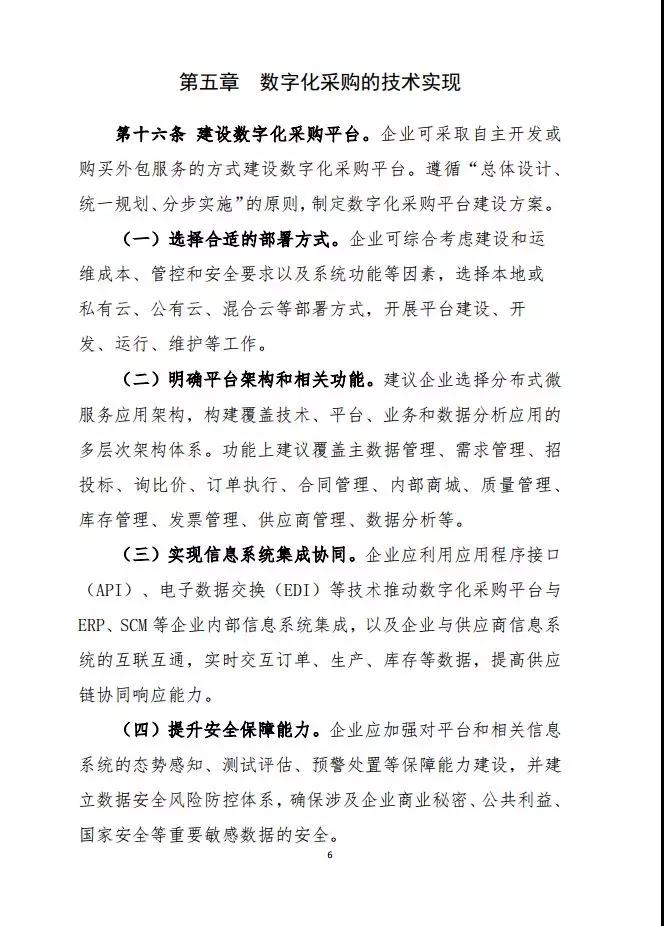 第五章　数字化采购的技术实现

第十六条 建设数字化采购平台。企业可采取自主开发或购买外包服务的方式建设数字化采购平台。遵循“总体设计、统一规划、分步实施”的原则，制定数字化采购平台建设方案。

（一）选择合适的部署方式。企业可综合考虑建设和运维成本、管控和安全要求以及系统功能等因素，选择本地或私有云、公有云、混合云等部署方式，开展平台建设、开发、运行、维护等工作。

（二）明确平台架构和相关功能。建议企业选择分布式微服务应用架构，构建覆盖技术、平台、业务和数据分析应用的多层次架构体系。功能上建议覆盖主数据管理、需求管理、招投标、询比价、订单执行、合同管理、内部商城、质量管理、库存管理、发票管理、供应商管理、数据分析等。

（三）实现信息系统集成协同。企业应利用应用程序接口（API）、电子数据交换（EDI）等技术推动数字化采购平台与ERP、SCM等企业内部信息系统集成，以及企业与供应商信息系统的互联互通，实时交互订单、生产、库存等数据，提高供应链协同响应能力。

（四）提升安全保障能力。企业应加强对平台和相关信息系统的态势感知、测试评估、预警处置等保障能力建设，并建立数据安全风险防控体系，确保涉及企业商业秘密、公共利益、国家安全等重要敏感数据的安全。

6